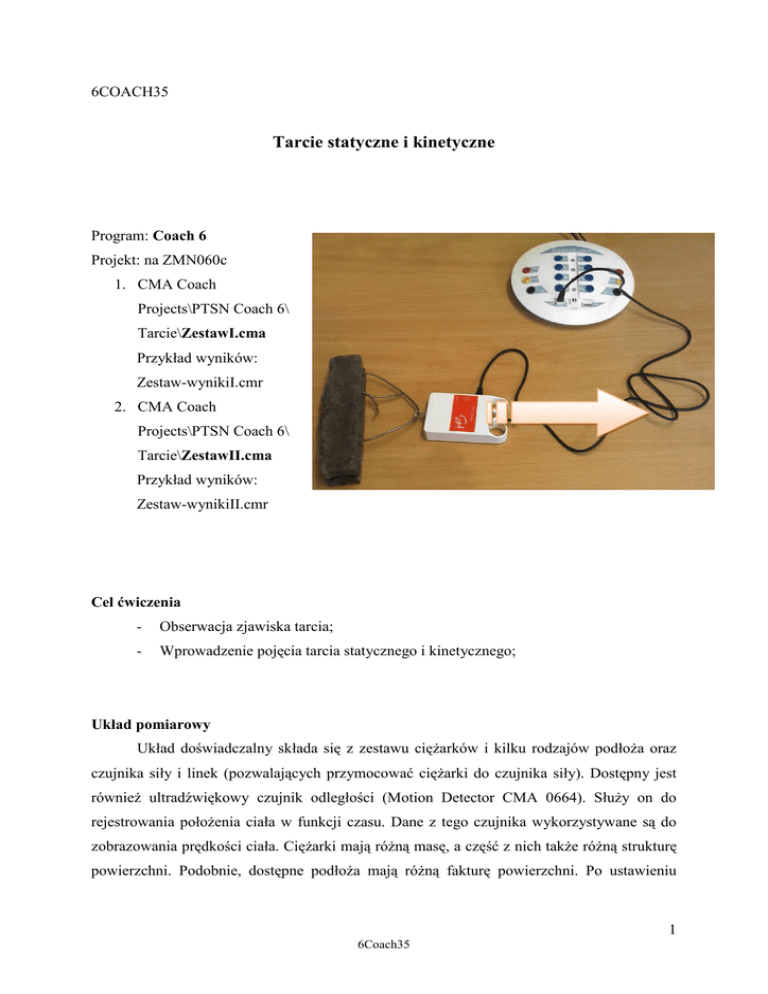 6COACH35

Tarcie statyczne i kinetyczne

Program: Coach 6
Projekt: na ZMN060c
1. CMA Coach Projects\PTSN Coach 6\ Tarcie\ZestawI.cma
Przykład wyników: Zestaw-wynikiI.cmr
2. CMA Coach Projects\PTSN Coach 6\ Tarcie\ZestawII.cma
Przykład wyników: Zestaw-wynikiII.cmr

Cel ćwiczenia
- Obserwacja zjawiska tarcia;
- Wprowadzenie pojęcia tarcia statycznego i kinetycznego;

Układ pomiarowy
Układ doświadczalny składa się z zestawu ciężarków i kilku rodzajów podłoża oraz czujnika siły i linek (pozwalających przymocować ciężarki do czujnika siły). Dostępny jest również ultradźwiękowy czujnik odległości (Motion Detector CMA 0664). Służy on do rejestrowania położenia ciała w funkcji czasu. Dane z tego czujnika wykorzystywane są do zobrazowania prędkości ciała. Ciężarki mają różną masę, a część z nich także różną strukturę powierzchni. Podobnie, dostępne podłoża mają różną fakturę powierzchni. Po ustawieniu

1
6Coach35